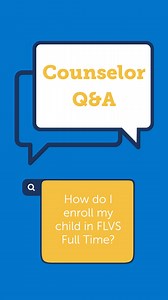 Counselor Q&A

How do I enroll my child in FLVS Full Time?